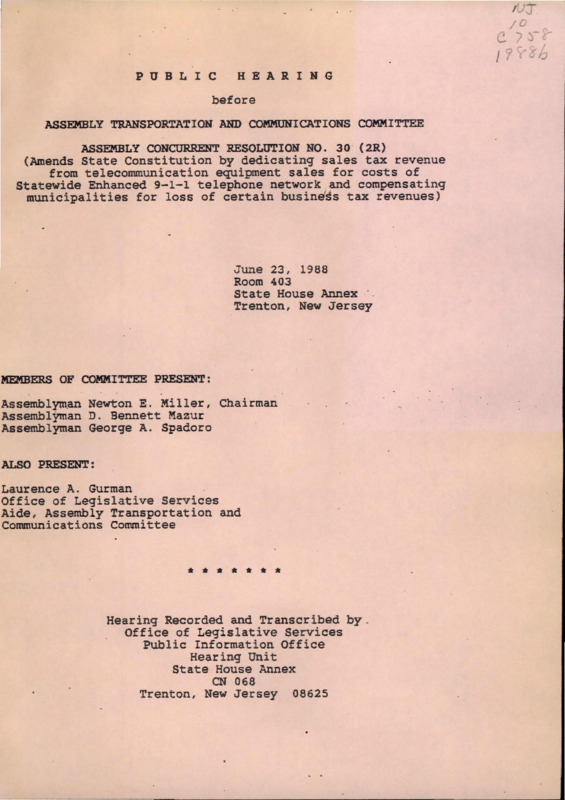 NJ
10
C758
1988b

PUBLIC HEARING

before

ASSEMBLY TRANSPORTATION AND COMMUNICATIONS COMMITTEE

ASSEMBLY CONCURRENT RESOLUTION NO. 30 (2R)
(Amends State Constitution by dedicating sales tax revenue from telecommunication equipment sales for costs of Statewide Enhanced 9-1-1 telephone network and compensating municipalities for loss of certain business tax revenues)

June 23, 1988
Room 403
State House Annex
Trenton, New Jersey

MEMBERS OF COMMITTEE PRESENT:

Assemblyman Newton E. Miller, Chairman
Assemblyman D. Bennett Mazur
Assemblyman George A. Spadoro

ALSO PRESENT:

Laurence A. Gurman
Office of Legislative Services
Aide, Assembly Transportation and Communications Committee

* * * * * * *

Hearing Recorded and Transcribed by
Office of Legislative Services
Public Information Office
Hearing Unit
State House Annex
CN 068
Trenton, New Jersey 08625